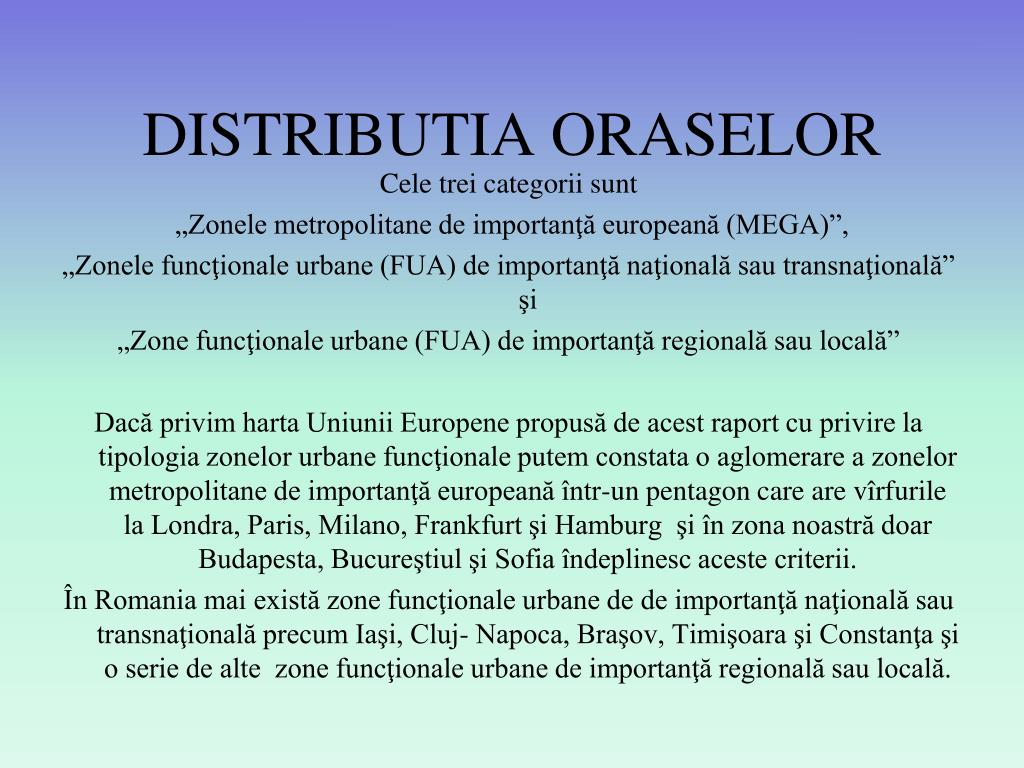 DISTRIBUTIA ORASELOR

Cele trei categorii sunt
„Zonele metropolitane de importanţă europeană (MEGA)”,
„Zonele funcţionale urbane (FUA) de importanţă naţională sau transnaţională” şi
„Zone funcţionale urbane (FUA) de importanţă regională sau locală”

Dacă privim harta Uniunii Europene propusă de acest raport cu privire la tipologia zonelor urbane funcţionale putem constata o aglomerare a zonelor metropolitane de importanţă europeană într-un pentagon care are vîrfurile la Londra, Paris, Milano, Frankfurt şi Hamburg şi în zona noastră doar Budapesta, Bucureştiul şi Sofia îndeplinesc aceste criterii.

În Romania mai există zone funcţionale urbane de de importanţă naţională sau transnaţională precum Iaşi, Cluj- Napoca, Braşov, Timişoara şi Constanţa şi o serie de alte zone funcţionale urbane de importanţă regională sau locală.